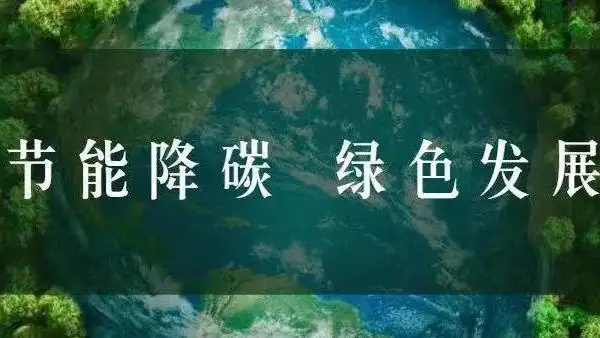 节能降碳 绿色发展